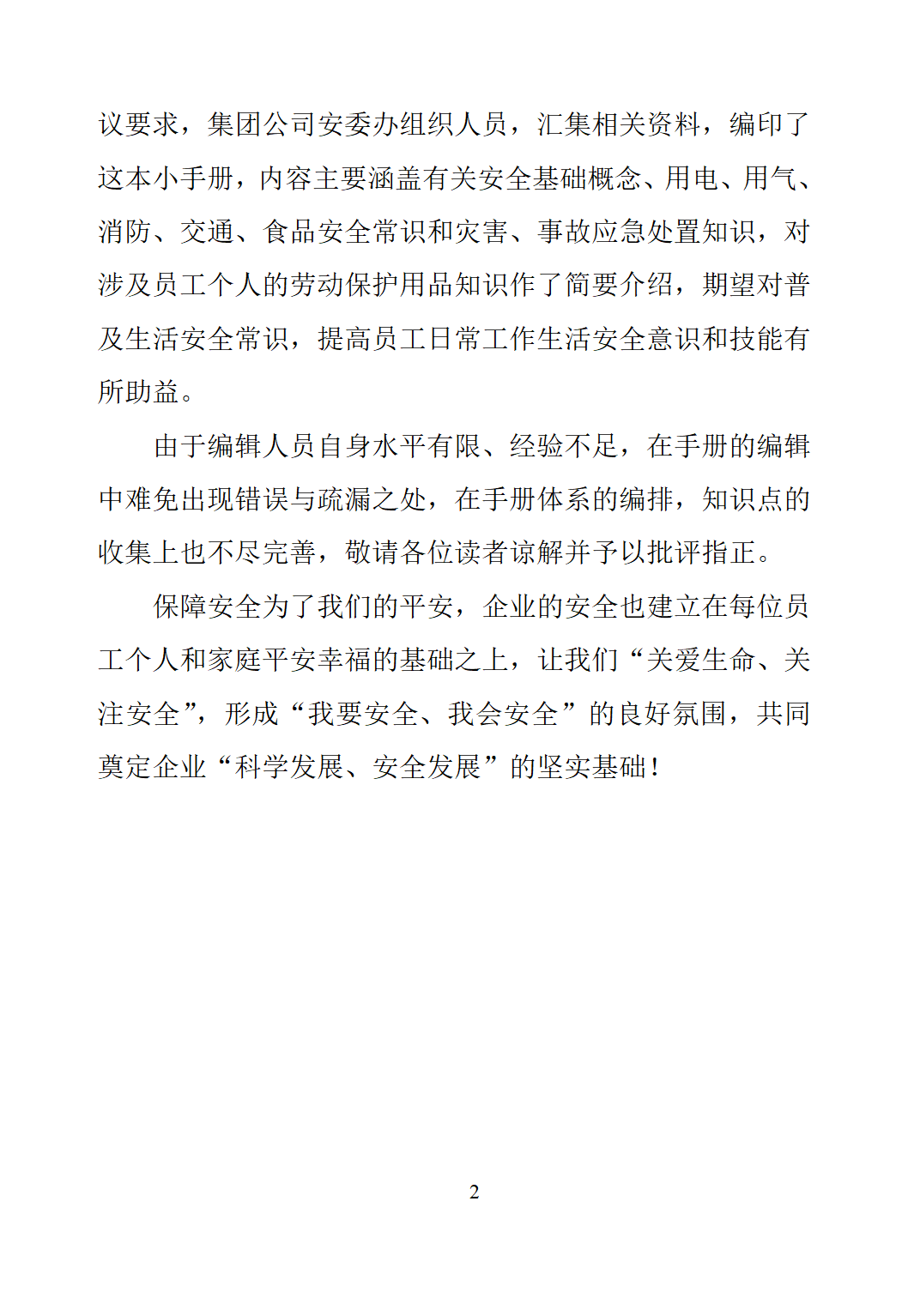 议要求，集团公司安委办组织人员，汇集相关资料，编印了这本小手册，内容主要涵盖有关安全基础概念、用电、用气、消防、交通、食品安全常识和灾害、事故应急处置知识，对涉及员工个人的劳动保护用品知识作了简要介绍，期望对普及生活安全常识，提高员工日常工作生活安全意识和技能有所助益。

由于编辑人员自身水平有限、经验不足，在手册的编辑中难免出现错误与疏漏之处，在手册体系的编排，知识点的收集上也不尽完善，敬请各位读者谅解并予以批评指正。

保障安全为了我们的平安，企业的安全也建立在每位员工个人和家庭平安幸福的基础之上，让我们“关爱生命、关注安全”，形成“我要安全、我会安全”的良好氛围，共同奠定企业“科学发展、安全发展”的坚实基础！

2